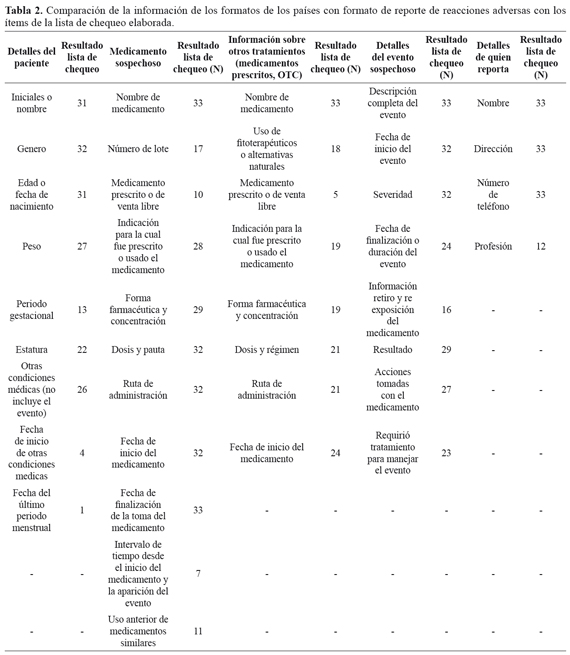 **Tabla 2.** Comparación de la información de los formatos de los países con formato de reporte de reacciones adversas con los ítems de la lista de chequeo elaborada.

| Detalles del paciente | Resultado lista de chequeo | Medicamento sospechoso | Resultado lista de chequeo (N) | Información sobre otros tratamientos (medicamentos prescritos, OTC) | Resultado lista de chequeo (N) | Detalles del evento sospechoso | Resultado lista de chequeo (N) | Detalles de quien reporta | Resultado lista de chequeo (N) |
|---|---|---|---|---|---|---|---|---|---|
| Iniciales o nombre | 31 | Nombre de medicamento | 33 | Nombre de medicamento | 33 | Descripción completa del evento | 33 | Nombre | 33 |
| Genero | 32 | Número de lote | 17 | Uso de fitoterapéuticos o alternativas naturales | 18 | Fecha de inicio del evento | 32 | Dirección | 33 |
| Edad o fecha de nacimiento | 31 | Medicamento prescrito o de venta libre | 10 | Medicamento prescrito o de venta libre | 5 | Severidad | 32 | Número de teléfono | 33 |
| Peso | 27 | Indicación para la cual fue prescrito o usado el medicamento | 28 | Indicación para la cual fue prescrito o usado el medicamento | 19 | Fecha de finalización o duración del evento | 24 | Profesión | 12 |
| Periodo gestacional | 13 | Forma farmacéutica y concentración | 29 | Forma farmacéutica y concentración | 19 | Información retiro y re exposición del medicamento | 16 | - | - |
| Estatura | 22 | Dosis y pauta | 32 | Dosis y régimen | 21 | Resultado | 29 | - | - |
| Otras condiciones médicas (no incluye el evento) | 26 | Ruta de administración | 32 | Ruta de administración | 21 | Acciones tomadas con el medicamento | 27 | - | - |
| Fecha de inicio de otras condiciones medicas | 4 | Fecha de inicio del medicamento | 32 | Fecha de inicio del medicamento | 24 | Requirió tratamiento para manejar el evento | 23 | - | - |
| Fecha del último periodo menstrual | 1 | Fecha de finalización de la toma del medicamento | 33 | - | - | - | - | - | - |
| - | - | Intervalo de tiempo desde el inicio del medicamento y la aparición del evento | 7 | - | - | - | - | - | - |
| - | - | Uso anterior de medicamentos similares | 11 | - | - | - | - | - | - |